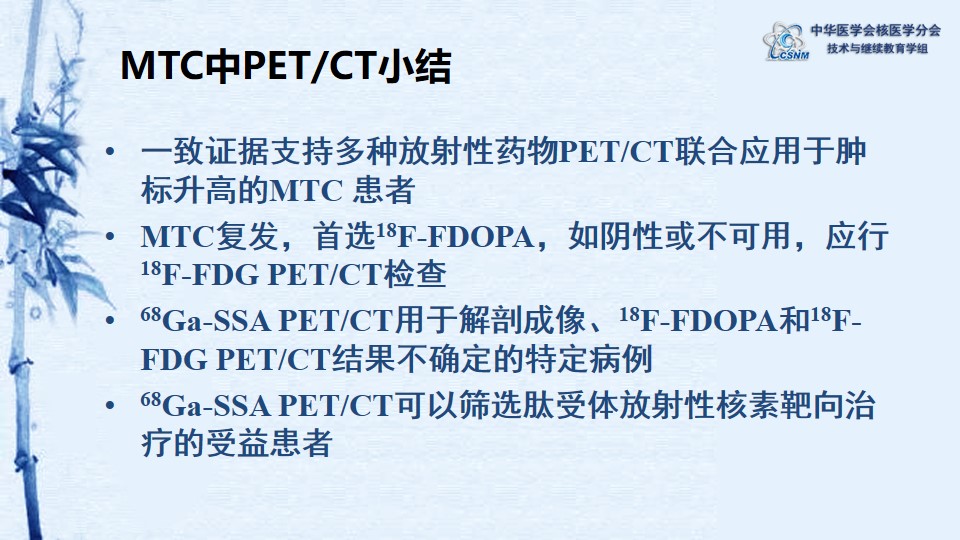 中华医学会核医学分会
技术与继续教育学组

CSNM

MTC中PET/CT小结

• 一致证据支持多种放射性药物PET/CT联合应用于肿标升高的MTC 患者
• MTC复发，首选$^{18}$F-FDOPA，如阴性或不可用，应行$^{18}$F-FDG PET/CT检查
• $^{68}$Ga-SSA PET/CT用于解剖成像、$^{18}$F-FDOPA和$^{18}$F-FDG PET/CT结果不确定的特定病例
• $^{68}$Ga-SSA PET/CT可以筛选肽受体放射性核素靶向治疗的受益患者